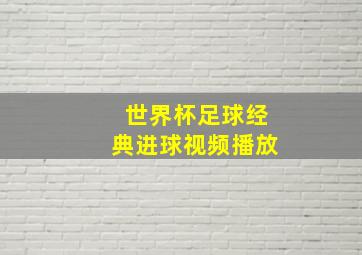 世界杯足球经典进球视频播放